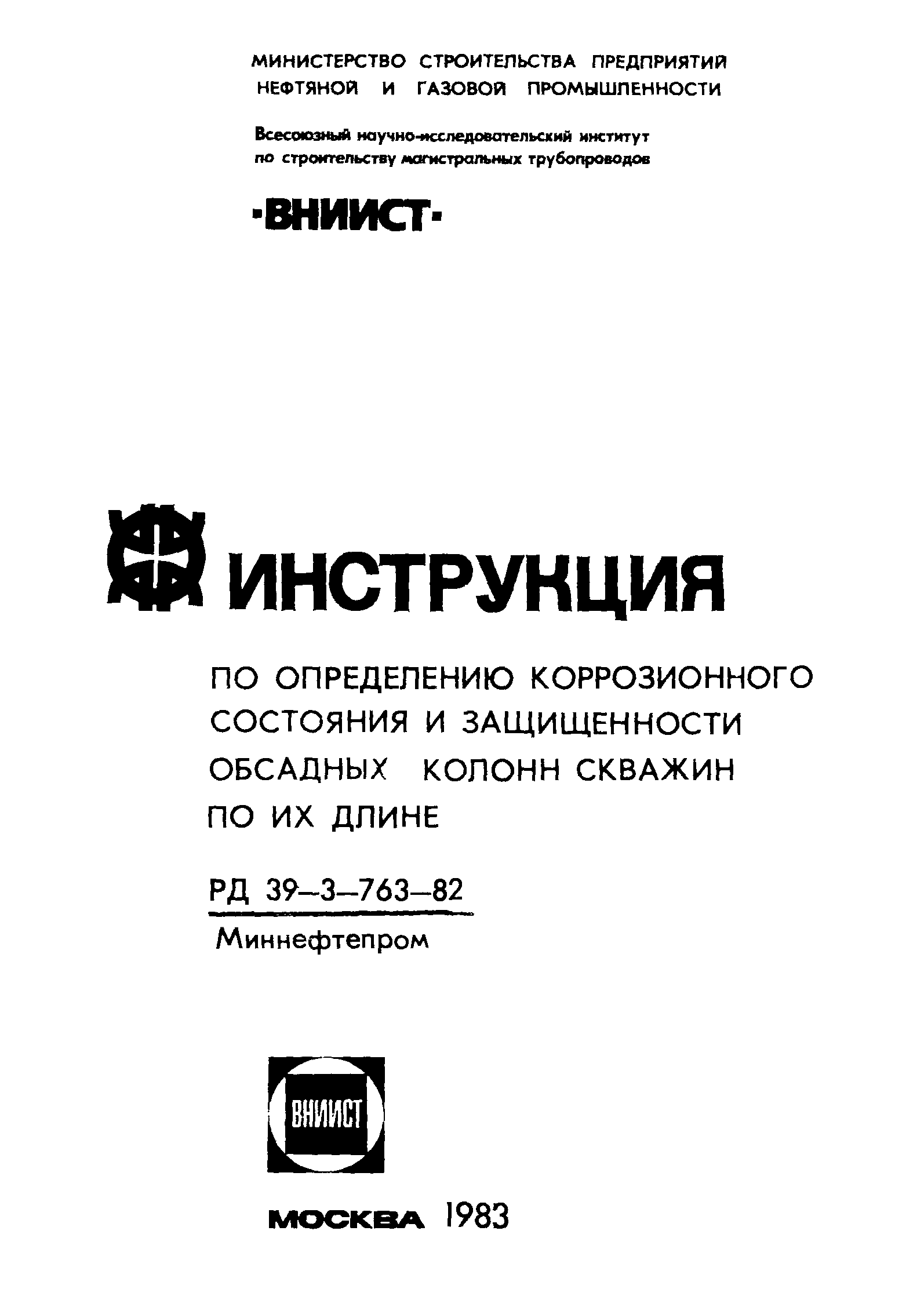 МИНИСТЕРСТВО СТРОИТЕЛЬСТВА ПРЕДПРИЯТИЙ НЕФТЯНОЙ И ГАЗОВОЙ ПРОМЫШЛЕННОСТИ

Всесоюзный научно-исследовательский институт по строительству магистральных трубопроводов

·ВНИИСТ·

ИНСТРУКЦИЯ

ПО ОПРЕДЕЛЕНИЮ КОРРОЗИОННОГО СОСТОЯНИЯ И ЗАЩИЩЕННОСТИ ОБСАДНЫХ КОЛОНН СКВАЖИН ПО ИХ ДЛИНЕ

РД 39–3–763–82

Миннефтепром

ВНИИСТ

МОСКВА 1983